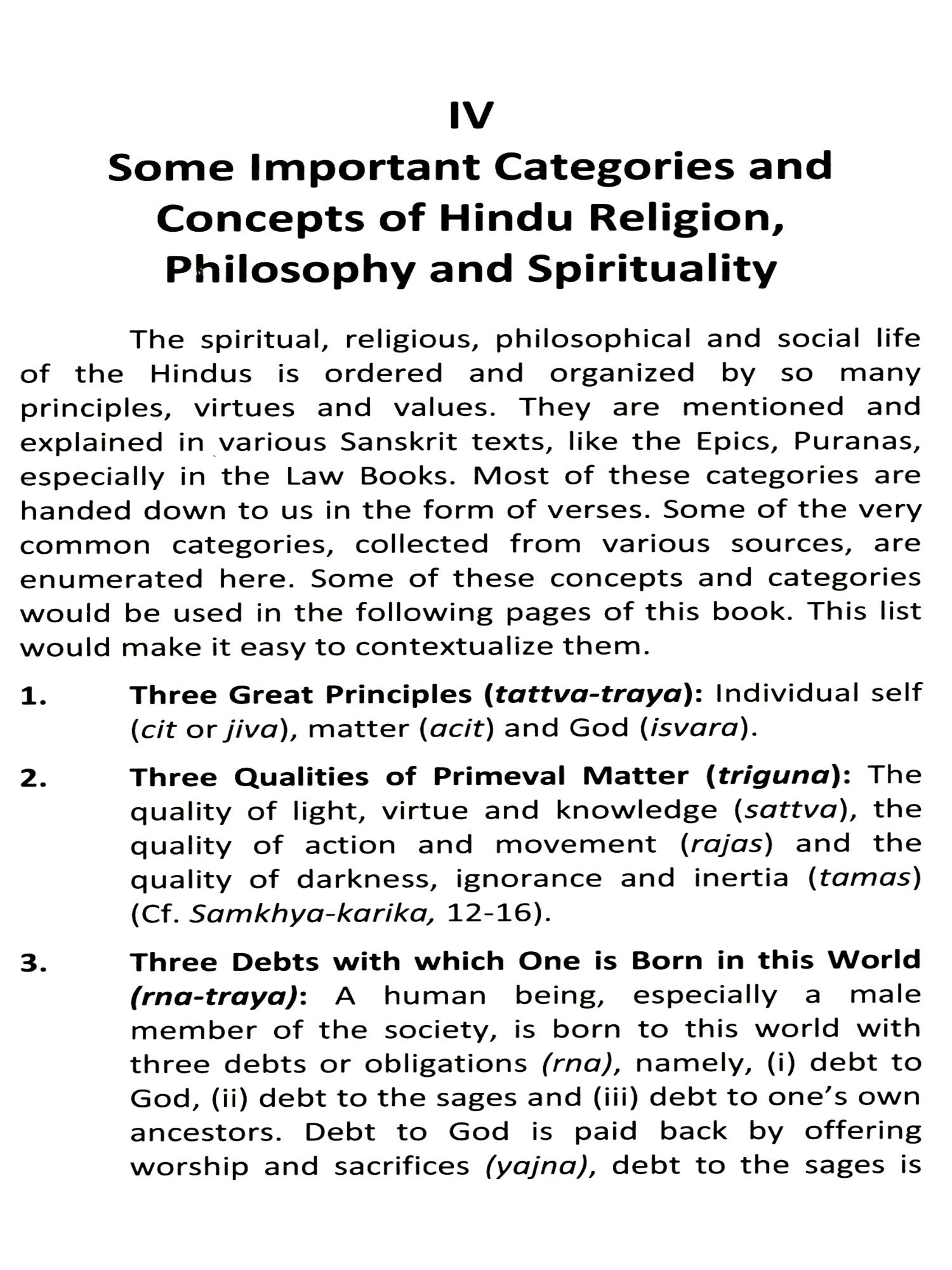 IV
Some Important Categories and Concepts of Hindu Religion, Philosophy and Spirituality

The spiritual, religious, philosophical and social life of the Hindus is ordered and organized by so many principles, virtues and values. They are mentioned and explained in various Sanskrit texts, like the Epics, Puranas, especially in the Law Books. Most of these categories are handed down to us in the form of verses. Some of the very common categories, collected from various sources, are enumerated here. Some of these concepts and categories would be used in the following pages of this book. This list would make it easy to contextualize them.

1. Three Great Principles (tattva-traya): Individual self (cit or jiva), matter (acit) and God (isvara).

2. Three Qualities of Primeval Matter (triguna): The quality of light, virtue and knowledge (sattva), the quality of action and movement (rajas) and the quality of darkness, ignorance and inertia (tamas) (Cf. Samkhya-karika, 12-16).

3. Three Debts with which One is Born in this World (rna-traya): A human being, especially a male member of the society, is born to this world with three debts or obligations (rna), namely, (i) debt to God, (ii) debt to the sages and (iii) debt to one's own ancestors. Debt to God is paid back by offering worship and sacrifices (yajna), debt to the sages is